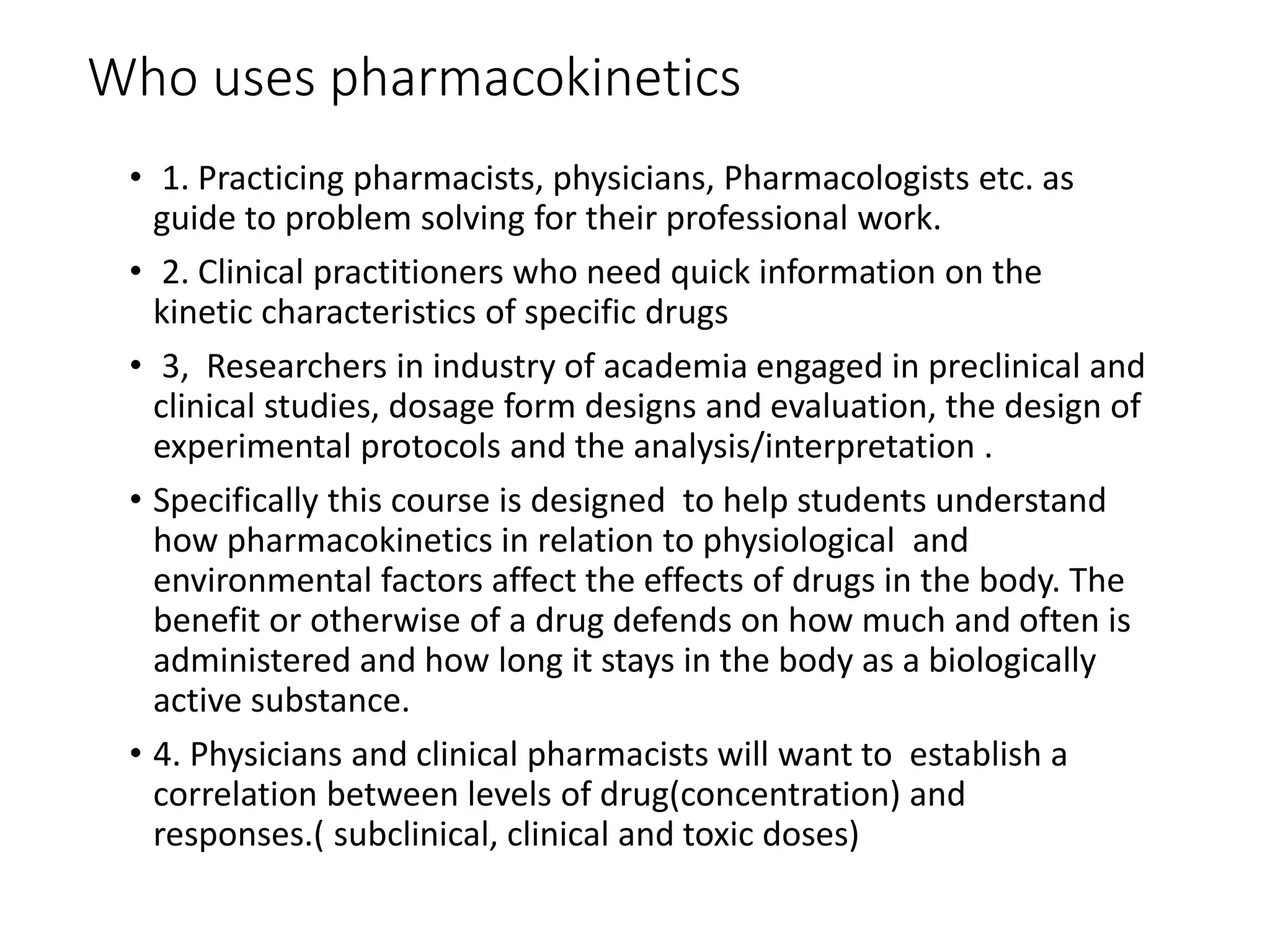 Who uses pharmacokinetics

• 1. Practicing pharmacists, physicians, Pharmacologists etc. as guide to problem solving for their professional work.

• 2. Clinical practitioners who need quick information on the kinetic characteristics of specific drugs

• 3, Researchers in industry of academia engaged in preclinical and clinical studies, dosage form designs and evaluation, the design of experimental protocols and the analysis/interpretation .

• Specifically this course is designed to help students understand how pharmacokinetics in relation to physiological and environmental factors affect the effects of drugs in the body. The benefit or otherwise of a drug defends on how much and often is administered and how long it stays in the body as a biologically active substance.

• 4. Physicians and clinical pharmacists will want to establish a correlation between levels of drug(concentration) and responses.( subclinical, clinical and toxic doses)